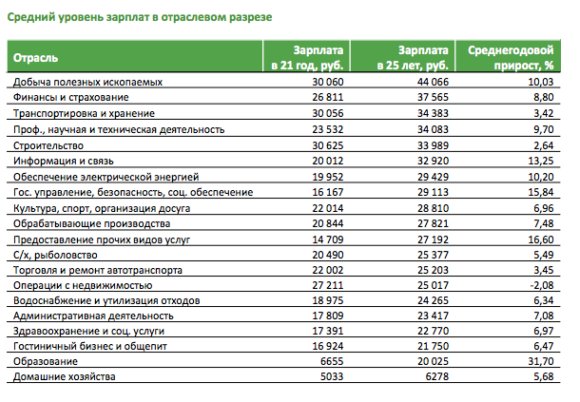 Средний уровень зарплат в отраслевом разрезе

| Отрасль | Зарплата в 21 год, руб. | Зарплата в 25 лет, руб. | Среднегодовой прирост, % |
|---|---|---|---|
| Добыча полезных ископаемых | 30 060 | 44 066 | 10,03 |
| Финансы и страхование | 26 811 | 37 565 | 8,80 |
| Транспортировка и хранение | 30 056 | 34 383 | 3,42 |
| Проф., научная и техническая деятельность | 23 532 | 34 083 | 9,70 |
| Строительство | 30 625 | 33 989 | 2,64 |
| Информация и связь | 20 012 | 32 920 | 13,25 |
| Обеспечение электрической энергией | 19 952 | 29 429 | 10,20 |
| Гос. управление, безопасность, соц. обеспечение | 16 167 | 29 113 | 15,84 |
| Культура, спорт, организация досуга | 22 014 | 28 810 | 6,96 |
| Обрабатывающие производства | 20 844 | 27 821 | 7,48 |
| Предоставление прочих видов услуг | 14 709 | 27 192 | 16,60 |
| С/х, рыболовство | 20 490 | 25 377 | 5,49 |
| Торговля и ремонт автотранспорта | 22 002 | 25 203 | 3,45 |
| Операции с недвижимостью | 27 211 | 25 017 | -2,08 |
| Водоснабжение и утилизация отходов | 18 975 | 24 265 | 6,34 |
| Административная деятельность | 17 809 | 23 417 | 7,08 |
| Здравоохранение и соц. услуги | 17 391 | 22 770 | 6,97 |
| Гостиничный бизнес и общепит | 16 924 | 21 750 | 6,47 |
| Образование | 6655 | 20 025 | 31,70 |
| Домашние хозяйства | 5033 | 6278 | 5,68 |